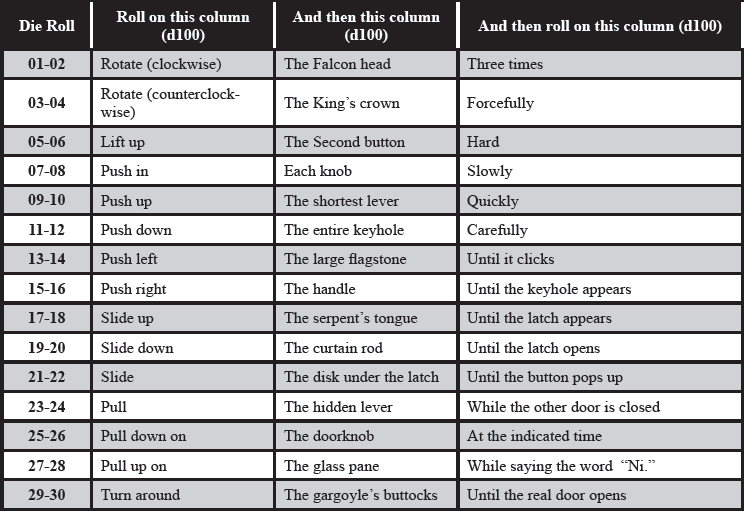 | Die Roll | Roll on this column (d100) | And then this column (d100) | And then roll on this column (d100) |
|---|---|---|---|
| 01-02 | Rotate (clockwise) | The Falcon head | Three times |
| 03-04 | Rotate (counterclockwise) | The King's crown | Forcefully |
| 05-06 | Lift up | The Second button | Hard |
| 07-08 | Push in | Each knob | Slowly |
| 09-10 | Push up | The shortest lever | Quickly |
| 11-12 | Push down | The entire keyhole | Carefully |
| 13-14 | Push left | The large flagstone | Until it clicks |
| 15-16 | Push right | The handle | Until the keyhole appears |
| 17-18 | Slide up | The serpent's tongue | Until the latch appears |
| 19-20 | Slide down | The curtain rod | Until the latch opens |
| 21-22 | Slide | The disk under the latch | Until the button pops up |
| 23-24 | Pull | The hidden lever | While the other door is closed |
| 25-26 | Pull down on | The doorknob | At the indicated time |
| 27-28 | Pull up on | The glass pane | While saying the word "Ni." |
| 29-30 | Turn around | The gargoyle's buttocks | Until the real door opens |